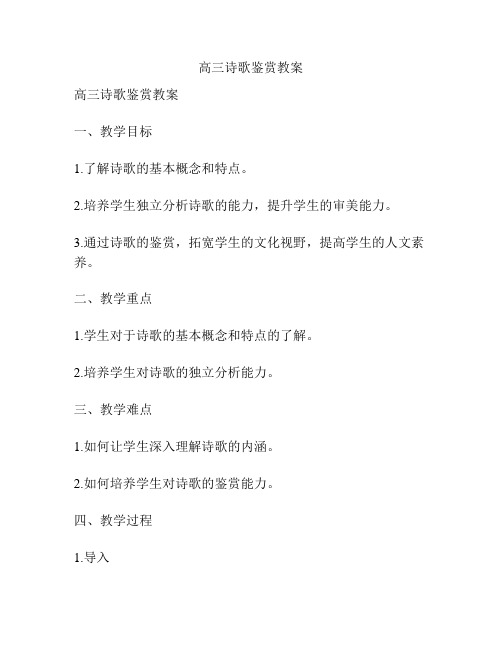 高三诗歌鉴赏教案

高三诗歌鉴赏教案

一、教学目标

1.了解诗歌的基本概念和特点。

2.培养学生独立分析诗歌的能力，提升学生的审美能力。

3.通过诗歌的鉴赏，拓宽学生的文化视野，提高学生的人文素养。

二、教学重点

1.学生对于诗歌的基本概念和特点的了解。

2.培养学生对诗歌的独立分析能力。

三、教学难点

1.如何让学生深入理解诗歌的内涵。

2.如何培养学生对诗歌的鉴赏能力。

四、教学过程

1.导入